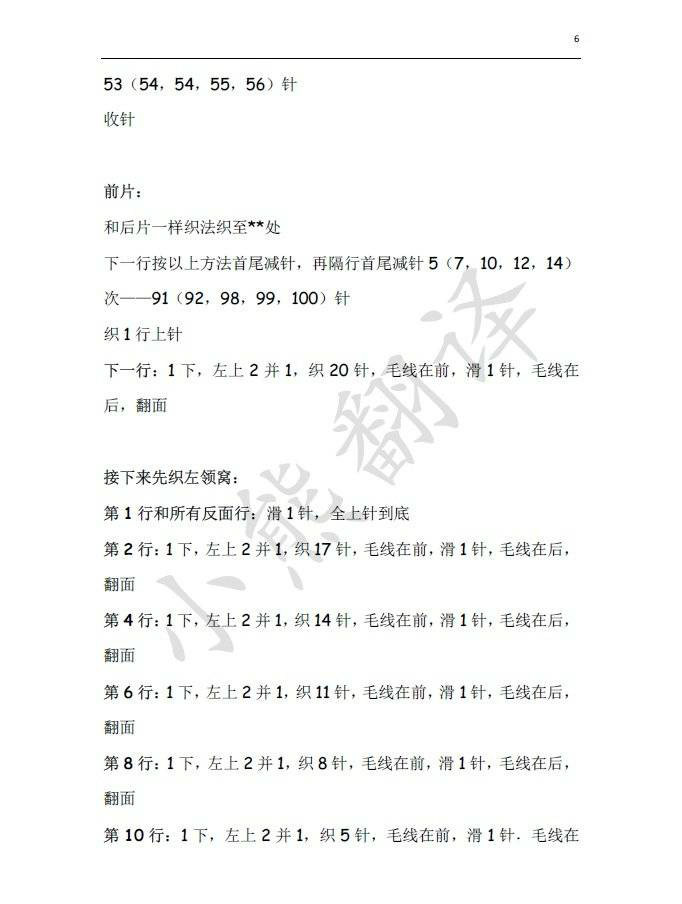 6

53（54，54，55，56）针

收针

前片：

和后片一样织法织至**处

下一行按以上方法首尾减针，再隔行首尾减针 5（7，10，12，14）次——91（92，98，99，100）针

织 1 行上针

下一行：1 下，左上 2 并 1，织 20 针，毛线在前，滑 1 针，毛线在后，翻面

接下来先织左领窝：

第 1 行和所有反面行：滑 1 针，全上针到底

第 2 行：1 下，左上 2 并 1，织 17 针，毛线在前，滑 1 针，毛线在后，翻面

第 4 行：1 下，左上 2 并 1，织 14 针，毛线在前，滑 1 针，毛线在后，翻面

第 6 行：1 下，左上 2 并 1，织 11 针，毛线在前，滑 1 针，毛线在后，翻面

第 8 行：1 下，左上 2 并 1，织 8 针，毛线在前，滑 1 针，毛线在后，翻面

第 10 行：1 下，左上 2 并 1，织 5 针，毛线在前，滑 1 针．毛线在

小熊翻译